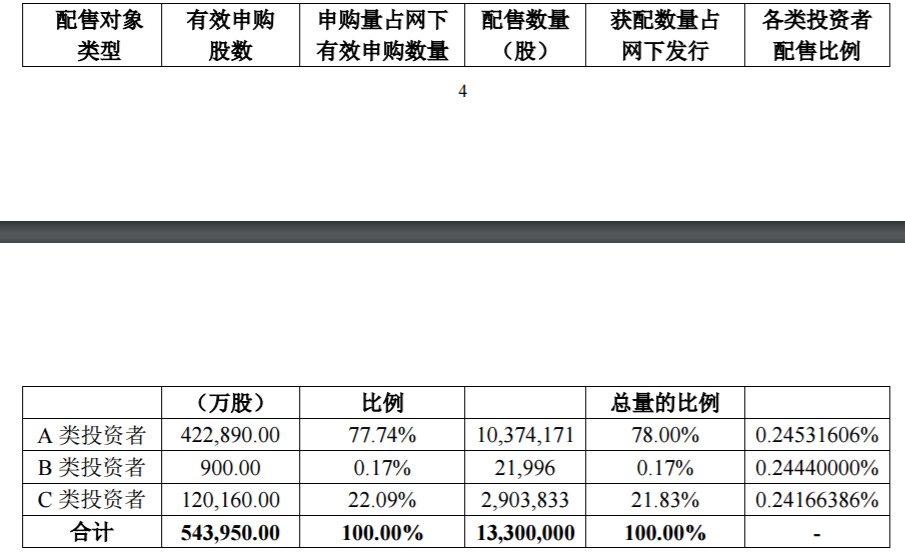 | 配售对象类型 | 有效申购股数 | 申购量占网下有效申购数量 | 配售数量（股） | 获配数量占网下发行 | 各类投资者配售比例 |
|---|---|---|---|---|---|

4

|  | （万股） | 比例 |  | 总量的比例 |  |
|---|---|---|---|---|---|
| A 类投资者 | 422,890.00 | 77.74% | 10,374,171 | 78.00% | 0.24531606% |
| B 类投资者 | 900.00 | 0.17% | 21,996 | 0.17% | 0.24440000% |
| C 类投资者 | 120,160.00 | 22.09% | 2,903,833 | 21.83% | 0.24166386% |
| 合计 | 543,950.00 | 100.00% | 13,300,000 | 100.00% | - |